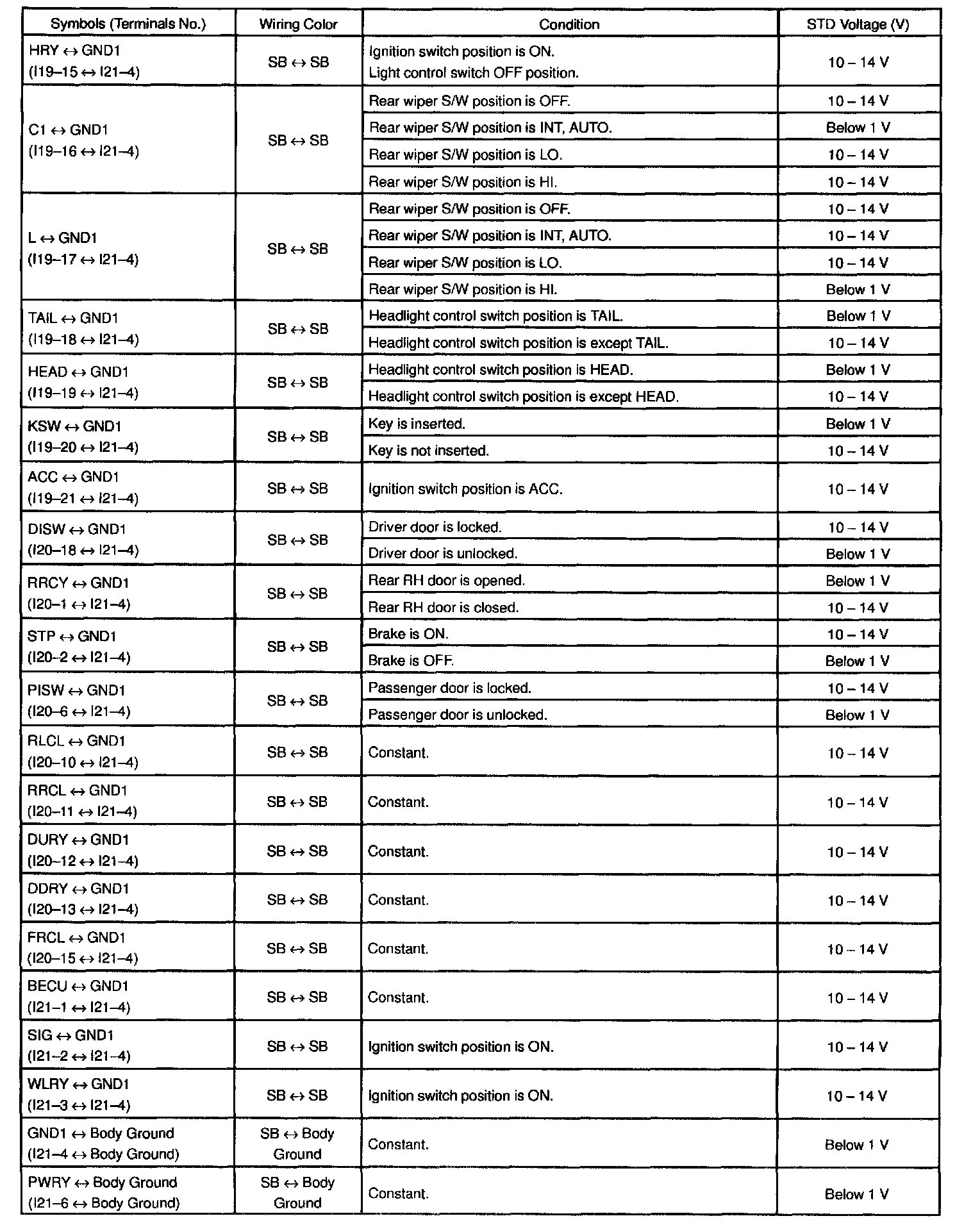 | Symbols (Terminals No.) | Wiring Color | Condition | STD Voltage (V) |
|---|---|---|---|
| HRY ↔ GND1 (I19–15 ↔ I21–4) | SB ↔ SB | Ignition switch position is ON. Light control switch OFF position. | 10 – 14 V |
| C1 ↔ GND1 (I19–16 ↔ I21–4) | SB ↔ SB | Rear wiper S/W position is OFF. | 10 – 14 V |
| | | Rear wiper S/W position is INT, AUTO. | Below 1 V |
| | | Rear wiper S/W position is LO. | 10 – 14 V |
| | | Rear wiper S/W position is HI. | 10 – 14 V |
| L ↔ GND1 (I19–17 ↔ I21–4) | SB ↔ SB | Rear wiper S/W position is OFF. | 10 – 14 V |
| | | Rear wiper S/W position is INT, AUTO. | 10 – 14 V |
| | | Rear wiper S/W position is LO. | 10 – 14 V |
| | | Rear wiper S/W position is HI. | Below 1 V |
| TAIL ↔ GND1 (I19–18 ↔ I21–4) | SB ↔ SB | Headlight control switch position is TAIL. | Below 1 V |
| | | Headlight control switch position is except TAIL. | 10 – 14 V |
| HEAD ↔ GND1 (I19–19 ↔ I21–4) | SB ↔ SB | Headlight control switch position is HEAD. | Below 1 V |
| | | Headlight control switch position is except HEAD. | 10 – 14 V |
| KSW ↔ GND1 (I19–20 ↔ I21–4) | SB ↔ SB | Key is inserted. | Below 1 V |
| | | Key is not inserted. | 10 – 14 V |
| ACC ↔ GND1 (I19–21 ↔ I21–4) | SB ↔ SB | Ignition switch position is ACC. | 10 – 14 V |
| DISW ↔ GND1 (I20–18 ↔ I21–4) | SB ↔ SB | Driver door is locked. | 10 – 14 V |
| | | Driver door is unlocked. | Below 1 V |
| RRCY ↔ GND1 (I20–1 ↔ I21–4) | SB ↔ SB | Rear RH door is opened. | Below 1 V |
| | | Rear RH door is closed. | 10 – 14 V |
| STP ↔ GND1 (I20–2 ↔ I21–4) | SB ↔ SB | Brake is ON. | 10 – 14 V |
| | | Brake is OFF. | Below 1 V |
| PISW ↔ GND1 (I20–6 ↔ I21–4) | SB ↔ SB | Passenger door is locked. | 10 – 14 V |
| | | Passenger door is unlocked. | Below 1 V |
| RLCL ↔ GND1 (I20–10 ↔ I21–4) | SB ↔ SB | Constant. | 10 – 14 V |
| RRCL ↔ GND1 (I20–11 ↔ I21–4) | SB ↔ SB | Constant. | 10 – 14 V |
| DURY ↔ GND1 (I20–12 ↔ I21–4) | SB ↔ SB | Constant. | 10 – 14 V |
| DDRY ↔ GND1 (I20–13 ↔ I21–4) | SB ↔ SB | Constant. | 10 – 14 V |
| FRCL ↔ GND1 (I20–15 ↔ I21–4) | SB ↔ SB | Constant. | 10 – 14 V |
| BECU ↔ GND1 (I21–1 ↔ I21–4) | SB ↔ SB | Constant. | 10 – 14 V |
| SIG ↔ GND1 (I21–2 ↔ I21–4) | SB ↔ SB | Ignition switch position is ON. | 10 – 14 V |
| WLRY ↔ GND1 (I21–3 ↔ I21–4) | SB ↔ SB | Ignition switch position is ON. | 10 – 14 V |
| GND1 ↔ Body Ground (I21–4 ↔ Body Ground) | SB ↔ Body Ground | Constant. | Below 1 V |
| PWRY ↔ Body Ground (I21–6 ↔ Body Ground) | SB ↔ Body Ground | Constant. | Below 1 V |